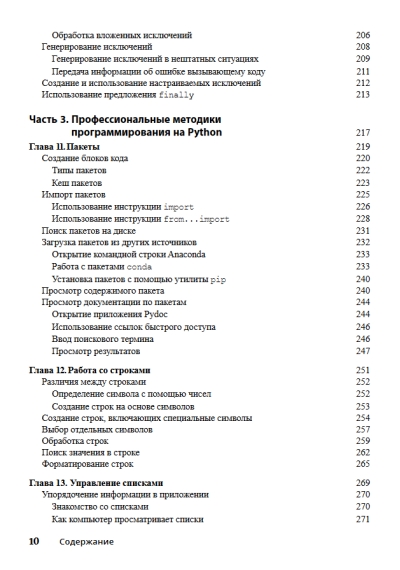 Обработка вложенных исключений 206
Генерирование исключений 208
Генерирование исключений в нештатных ситуациях 209
Передача информации об ошибке вызывающему коду 211
Создание и использование настраиваемых исключений 212
Использование предложения finally 213

Часть 3. Профессиональные методики программирования на Python 217

Глава 11. Пакеты 219
Создание блоков кода 220
Типы пакетов 222
Кеш пакетов 223
Импорт пакетов 225
Использование инструкции import 226
Использование инструкции from...import 228
Поиск пакетов на диске 231
Загрузка пакетов из других источников 232
Открытие командной строки Anaconda 233
Работа с пакетами conda 233
Установка пакетов с помощью утилиты pip 240
Просмотр содержимого пакета 240
Просмотр документации по пакетам 244
Открытие приложения Pydoc 244
Использование ссылок быстрого доступа 246
Ввод поискового термина 246
Просмотр результатов 247

Глава 12. Работа со строками 251
Различия между строками 252
Определение символа с помощью чисел 252
Создание строк на основе символов 253
Создание строк, включающих специальные символы 254
Выбор отдельных символов 257
Обработка строк 259
Поиск значения в строке 262
Форматирование строк 265

Глава 13. Управление списками 269
Упорядочение информации в приложении 270
Знакомство со списками 270
Как компьютер просматривает списки 271

10 Содержание